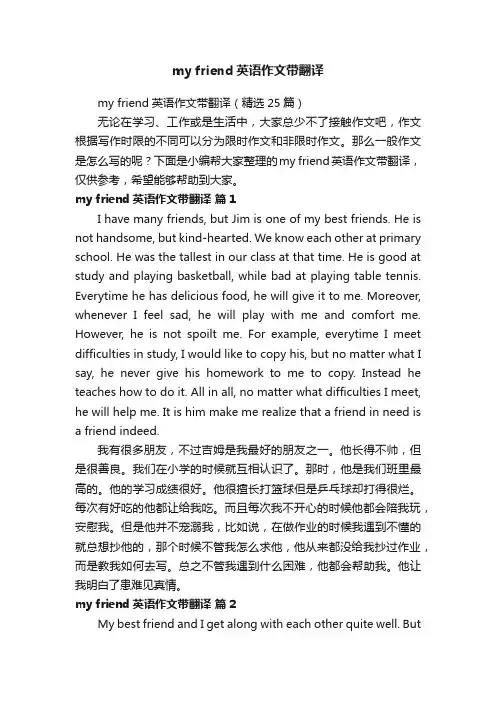 my friend 英语作文带翻译

my friend 英语作文带翻译（精选 25 篇）

无论在学习、工作或是生活中，大家总少不了接触作文吧，作文根据写作时限的不同可以分为限时作文和非限时作文。那么一般作文是怎么写的呢？下面是小编帮大家整理的my friend英语作文带翻译，仅供参考，希望能够帮助到大家。

my friend 英语作文带翻译 篇 1

I have many friends, but Jim is one of my best friends. He is not handsome, but kind-hearted. We know each other at primary school. He was the tallest in our class at that time. He is good at study and playing basketball, while bad at playing table tennis. Everytime he has delicious food, he will give it to me. Moreover, whenever I feel sad, he will play with me and comfort me. However, he is not spoilt me. For example, everytime I meet difficulties in study, I would like to copy his, but no matter what I say, he never give his homework to me to copy. Instead he teaches how to do it. All in all, no matter what difficulties I meet, he will help me. It is him make me realize that a friend in need is a friend indeed.

我有很多朋友，不过吉姆是我最好的朋友之一。他长得不帅，但是很善良。我们在小学的时候就互相认识了。那时，他是我们班里最高的。他的学习成绩很好。他很擅长打篮球但是乒乓球却打得很烂。每次有好吃的他都让给我吃。而且每次我不开心的时候他都会陪我玩，安慰我。但是他并不宠溺我，比如说，在做作业的时候我遇到不懂的就总想抄他的，那个时候不管我怎么求他，他从来都没给我抄过作业，而是教我如何去写。总之不管我遇到什么困难，他都会帮助我。他让我明白了患难见真情。

my friend 英语作文带翻译 篇 2

My best friend and I get along with each other quite well. But